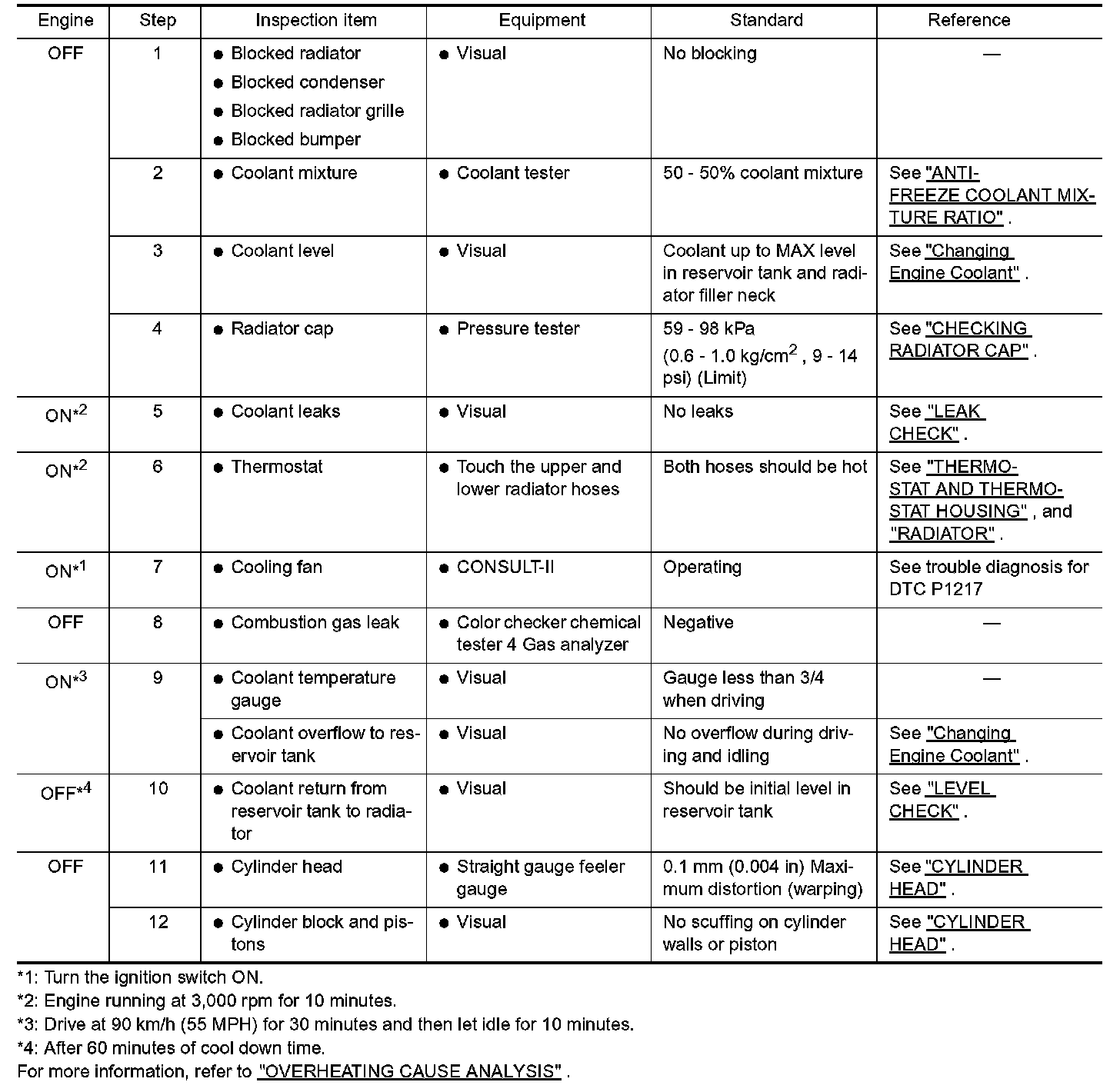 | Engine | Step | Inspection item | Equipment | Standard | Reference |
|---|---|---|---|---|---|
| OFF | 1 | ● Blocked radiator ● Blocked condenser ● Blocked radiator grille ● Blocked bumper | ● Visual | No blocking | — |
| | 2 | ● Coolant mixture | ● Coolant tester | 50 - 50% coolant mixture | See "ANTI-FREEZE COOLANT MIXTURE RATIO" . |
| | 3 | ● Coolant level | ● Visual | Coolant up to MAX level in reservoir tank and radiator filler neck | See "Changing Engine Coolant" . |
| | 4 | ● Radiator cap | ● Pressure tester | 59 - 98 kPa (0.6 - 1.0 kg/cm$^2$ , 9 - 14 psi) (Limit) | See "CHECKING RADIATOR CAP" . |
| ON*$^2$ | 5 | ● Coolant leaks | ● Visual | No leaks | See "LEAK CHECK" . |
| ON*$^2$ | 6 | ● Thermostat | ● Touch the upper and lower radiator hoses | Both hoses should be hot | See "THERMOSTAT AND THERMOSTAT HOUSING" , and "RADIATOR" . |
| ON*$^1$ | 7 | ● Cooling fan | ● CONSULT-II | Operating | See trouble diagnosis for DTC P1217 |
| OFF | 8 | ● Combustion gas leak | ● Color checker chemical tester 4 Gas analyzer | Negative | — |
| ON*$^3$ | 9 | ● Coolant temperature gauge | ● Visual | Gauge less than 3/4 when driving | — |
| | | ● Coolant overflow to reservoir tank | ● Visual | No overflow during driving and idling | See "Changing Engine Coolant" . |
| OFF*$^4$ | 10 | ● Coolant return from reservoir tank to radiator | ● Visual | Should be initial level in reservoir tank | See "LEVEL CHECK" . |
| OFF | 11 | ● Cylinder head | ● Straight gauge feeler gauge | 0.1 mm (0.004 in) Maximum distortion (warping) | See "CYLINDER HEAD" . |
| | 12 | ● Cylinder block and pistons | ● Visual | No scuffing on cylinder walls or piston | See "CYLINDER HEAD" . |

*1: Turn the ignition switch ON.
*2: Engine running at 3,000 rpm for 10 minutes.
*3: Drive at 90 km/h (55 MPH) for 30 minutes and then let idle for 10 minutes.
*4: After 60 minutes of cool down time.
For more information, refer to "OVERHEATING CAUSE ANALYSIS" .